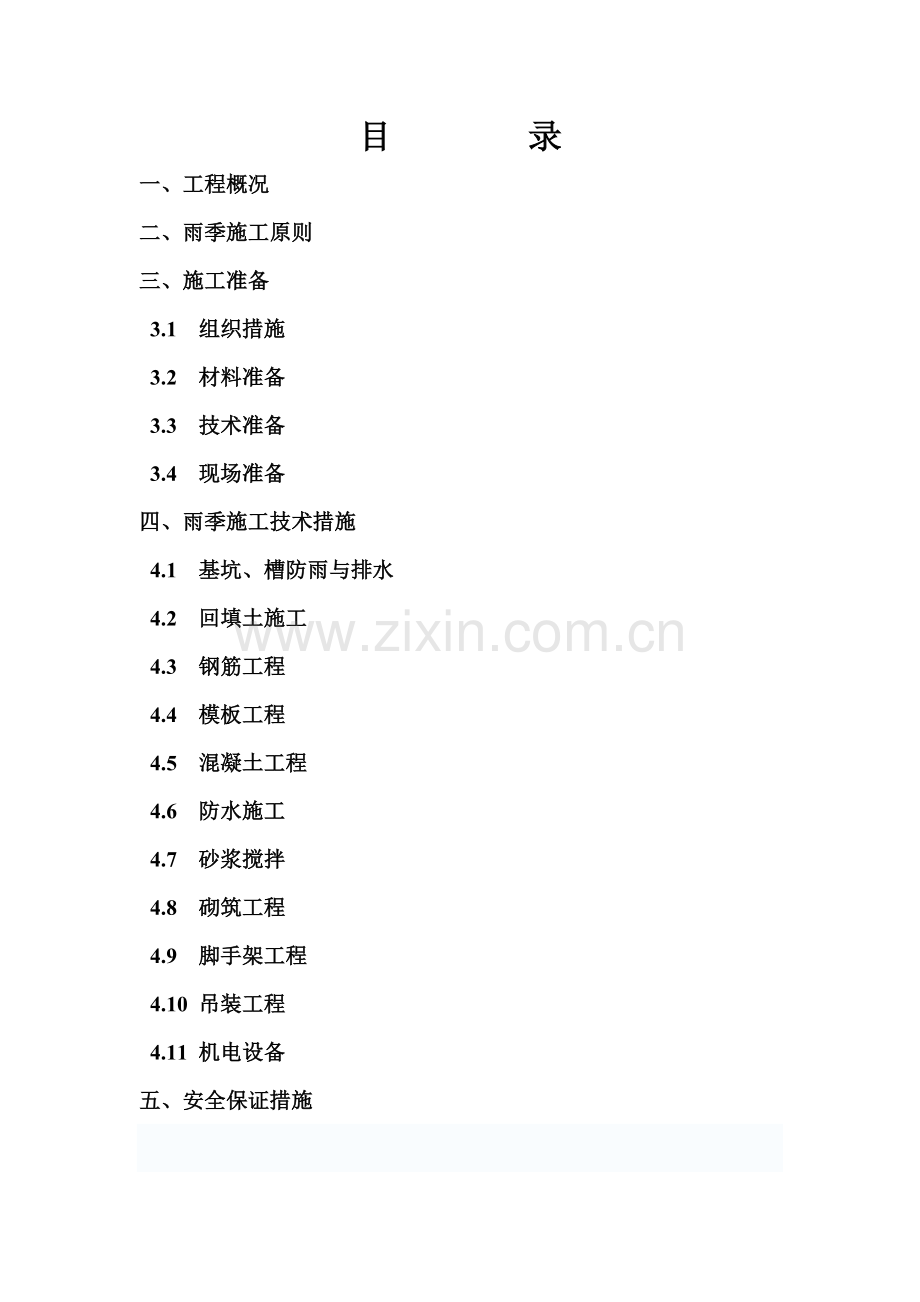 目 录

一、工程概况

二、雨季施工原则

三、施工准备

3.1 组织措施

3.2 材料准备

3.3 技术准备

3.4 现场准备

四、雨季施工技术措施

4.1 基坑、槽防雨与排水

4.2 回填土施工

4.3 钢筋工程

4.4 模板工程

4.5 混凝土工程

4.6 防水施工

4.7 砂浆搅拌

4.8 砌筑工程

4.9 脚手架工程

4.10 吊装工程

4.11 机电设备

五、安全保证措施

www.zixin.com.cn